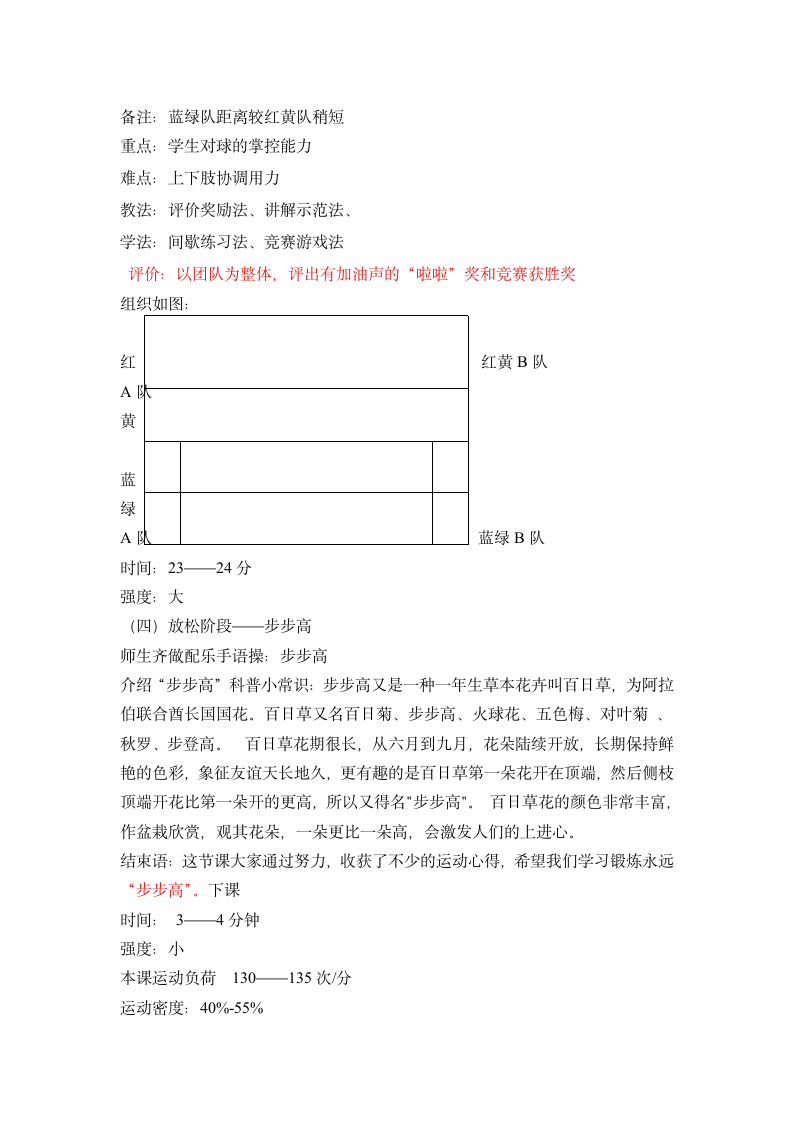 备注：蓝绿队距离较红黄队稍短

重点：学生对球的掌控能力

难点：上下肢协调用力

教法：评价奖励法、讲解示范法、

学法：间歇练习法、竞赛游戏法

评价：以团队为整体，评出有加油声的“啦啦”奖和竞赛获胜奖

组织如图：

红

A 队

黄

红黄 B 队

蓝

绿

A 队

蓝绿 B 队

时间：23——24 分

强度：大

（四）放松阶段——步步高

师生齐做配乐手语操：步步高

介绍“步步高”科普小常识：步步高又是一种一年生草本花卉叫百日草，为阿拉伯联合酋长国国花。百日草又名百日菊、步步高、火球花、五色梅、对叶菊 、秋罗、步登高。 百日草花期很长，从六月到九月，花朵陆续开放，长期保持鲜艳的色彩，象征友谊天长地久，更有趣的是百日草第一朵花开在顶端，然后侧枝顶端开花比第一朵开的更高，所以又得名"步步高"。 百日草花的颜色非常丰富，作盆栽欣赏，观其花朵，一朵更比一朵高，会激发人们的上进心。

结束语：这节课大家通过努力，收获了不少的运动心得，希望我们学习锻炼永远“步步高”。下课

时间： 3——4 分钟

强度：小

本课运动负荷 130——135 次/分

运动密度：40%-55%